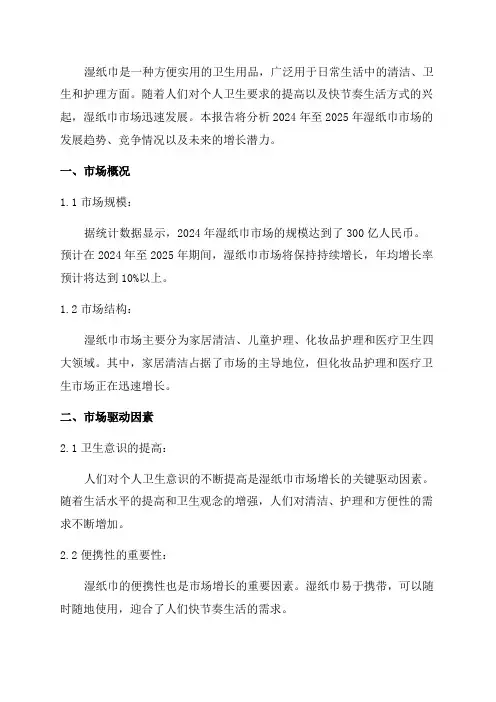 湿纸巾是一种方便实用的卫生用品，广泛用于日常生活中的清洁、卫生和护理方面。随着人们对个人卫生要求的提高以及快节奏生活方式的兴起，湿纸巾市场迅速发展。本报告将分析 2024 年至 2025 年湿纸巾市场的发展趋势、竞争情况以及未来的增长潜力。

一、市场概况

1.1 市场规模：

据统计数据显示，2024 年湿纸巾市场的规模达到了 300 亿人民币。预计在 2024 年至 2025 年期间，湿纸巾市场将保持持续增长，年均增长率预计将达到 10%以上。

1.2 市场结构：

湿纸巾市场主要分为家居清洁、儿童护理、化妆品护理和医疗卫生四大领域。其中，家居清洁占据了市场的主导地位，但化妆品护理和医疗卫生市场正在迅速增长。

二、市场驱动因素

2.1 卫生意识的提高：

人们对个人卫生意识的不断提高是湿纸巾市场增长的关键驱动因素。随着生活水平的提高和卫生观念的增强，人们对清洁、护理和方便性的需求不断增加。

2.2 便携性的重要性：

湿纸巾的便携性也是市场增长的重要因素。湿纸巾易于携带，可以随时随地使用，迎合了人们快节奏生活的需求。